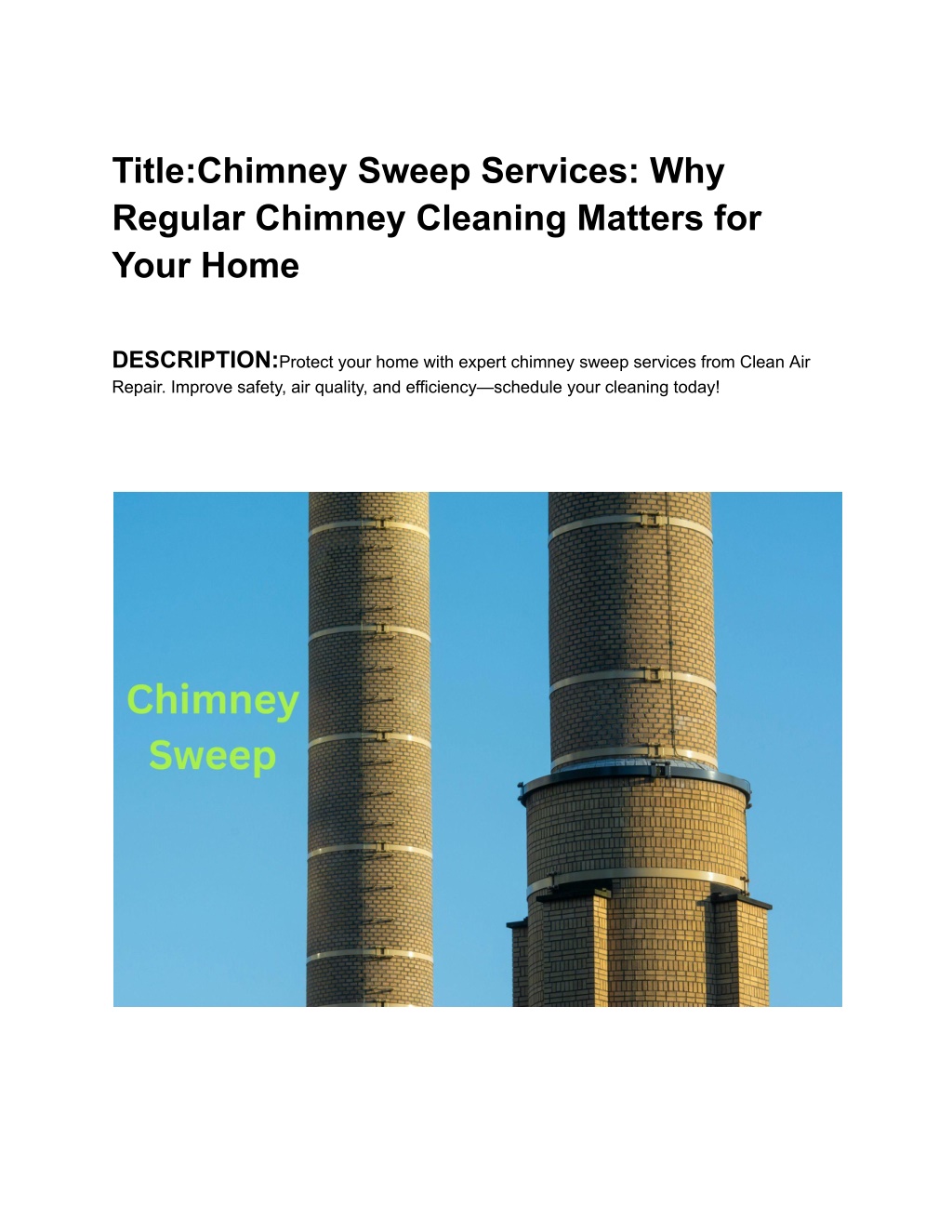 Title:Chimney Sweep Services: Why Regular Chimney Cleaning Matters for Your Home

DESCRIPTION:Protect your home with expert chimney sweep services from Clean Air Repair. Improve safety, air quality, and efficiency—schedule your cleaning today!

Chimney Sweep